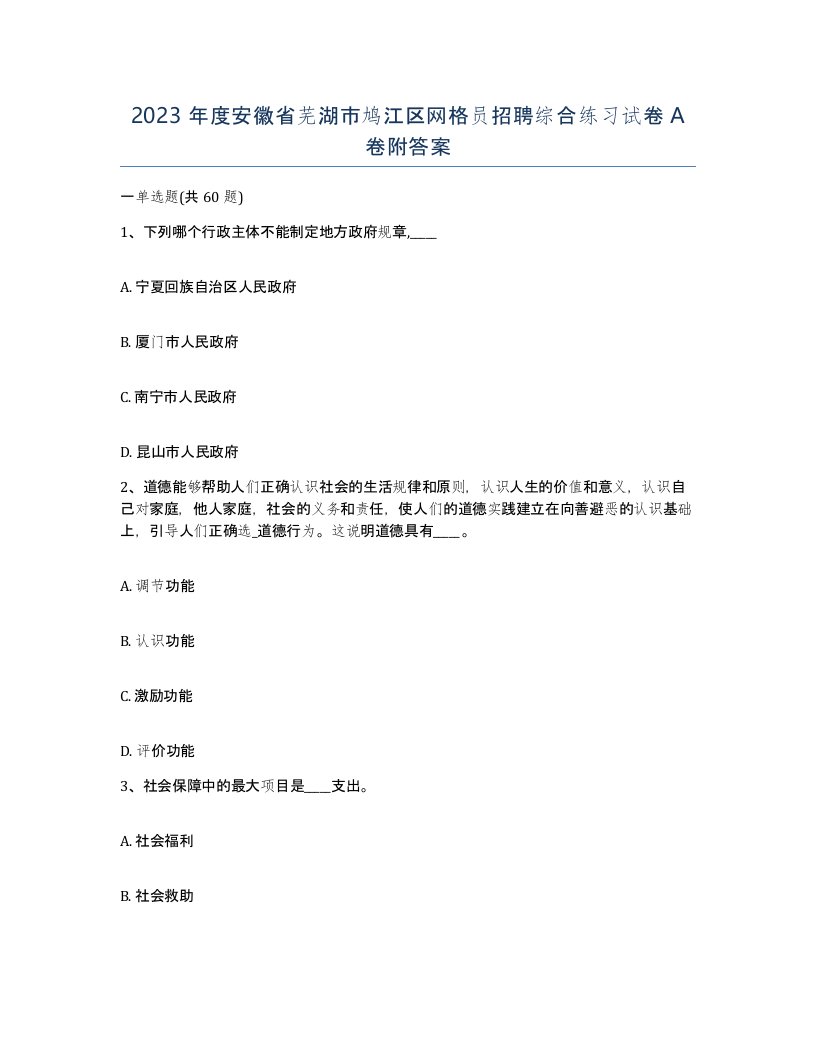 2023 年度安徽省芜湖市鸠江区网格员招聘综合练习试卷 A 卷附答案

一单选题(共 60 题)

1、下列哪个行政主体不能制定地方政府规章,____

A. 宁夏回族自治区人民政府

B. 厦门市人民政府

C. 南宁市人民政府

D. 昆山市人民政府

2、道德能够帮助人们正确认识社会的生活规律和原则，认识人生的价值和意义，认识自己对家庭，他人家庭，社会的义务和责任，使人们的道德实践建立在向善避恶的认识基础上，引导人们正确选_道德行为。这说明道德具有____。

A. 调节功能

B. 认识功能

C. 激励功能

D. 评价功能

3、社会保障中的最大项目是____支出。

A. 社会福利

B. 社会救助